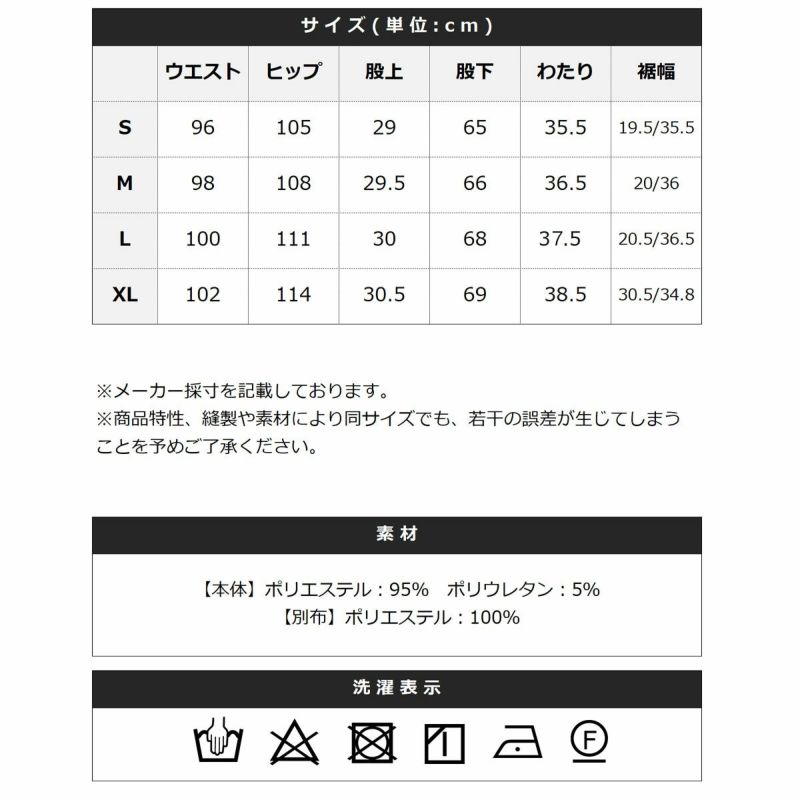 サイズ(単位:cm)

|  | ウエスト | ヒップ | 股上 | 股下 | わたり | 裾幅 |
|---|---|---|---|---|---|---|
| S | 96 | 105 | 29 | 65 | 35.5 | 19.5/35.5 |
| M | 98 | 108 | 29.5 | 66 | 36.5 | 20/36 |
| L | 100 | 111 | 30 | 68 | 37.5 | 20.5/36.5 |
| XL | 102 | 114 | 30.5 | 69 | 38.5 | 30.5/34.8 |

※メーカー採寸を記載しております。
※商品特性、縫製や素材により同サイズでも、若干の誤差が生じてしまうことを予めご了承ください。

素材

【本体】ポリエステル:95% ポリウレタン:5%
【別布】ポリエステル:100%

洗濯表示

F